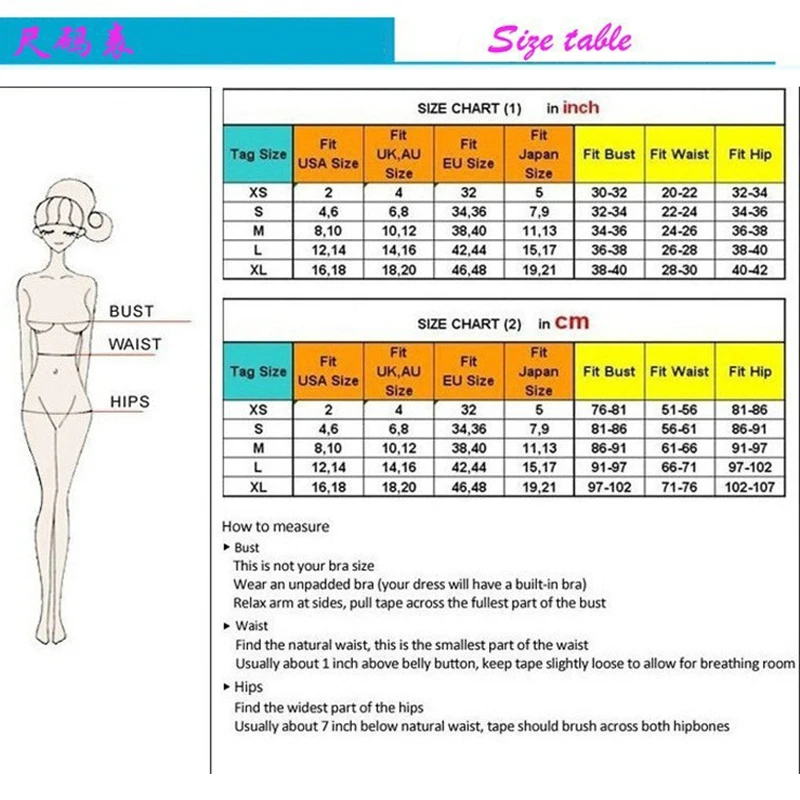 尺码表

Size table

BUST
WAIST
HIPS

SIZE CHART (1) in inch

| Tag Size | Fit USA Size | Fit UK,AU Size | Fit EU Size | Fit Japan Size | Fit Bust | Fit Waist | Fit Hip |
|---|---|---|---|---|---|---|---|
| XS | 2 | 4 | 32 | 5 | 30-32 | 20-22 | 32-34 |
| S | 4,6 | 6,8 | 34,36 | 7,9 | 32-34 | 22-24 | 34-36 |
| M | 8,10 | 10,12 | 38,40 | 11,13 | 34-36 | 24-26 | 36-38 |
| L | 12,14 | 14,16 | 42,44 | 15,17 | 36-38 | 26-28 | 38-40 |
| XL | 16,18 | 18,20 | 46,48 | 19,21 | 38-40 | 28-30 | 40-42 |

SIZE CHART (2) in cm

| Tag Size | Fit USA Size | Fit UK,AU Size | Fit EU Size | Fit Japan Size | Fit Bust | Fit Waist | Fit Hip |
|---|---|---|---|---|---|---|---|
| XS | 2 | 4 | 32 | 5 | 76-81 | 51-56 | 81-86 |
| S | 4,6 | 6,8 | 34,36 | 7,9 | 81-86 | 56-61 | 86-91 |
| M | 8,10 | 10,12 | 38,40 | 11,13 | 86-91 | 61-66 | 91-97 |
| L | 12,14 | 14,16 | 42,44 | 15,17 | 91-97 | 66-71 | 97-102 |
| XL | 16,18 | 18,20 | 46,48 | 19,21 | 97-102 | 71-76 | 102-107 |

How to measure
▸ Bust
This is not your bra size
Wear an unpadded bra (your dress will have a built-in bra)
Relax arm at sides, pull tape across the fullest part of the bust
▸ Waist
Find the natural waist, this is the smallest part of the waist
Usually about 1 inch above belly button, keep tape slightly loose to allow for breathing room
▸ Hips
Find the widest part of the hips
Usually about 7 inch below natural waist, tape should brush across both hipbones